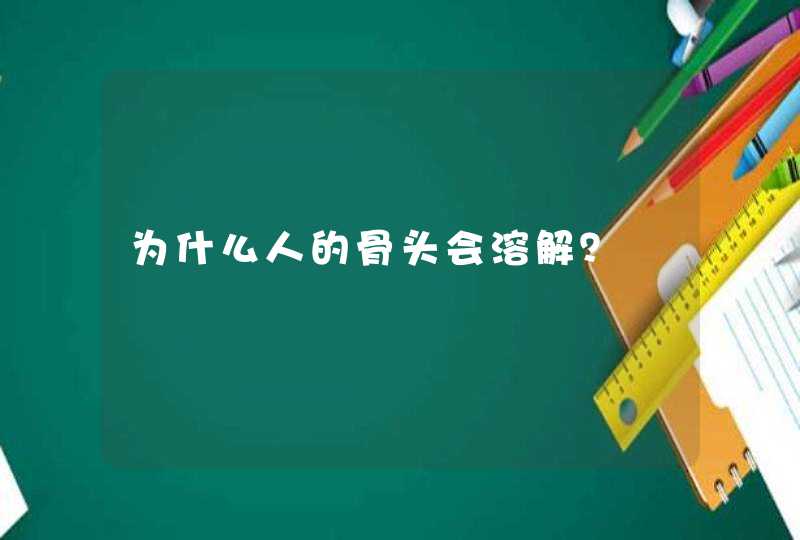 为什么人的骨头会溶解？